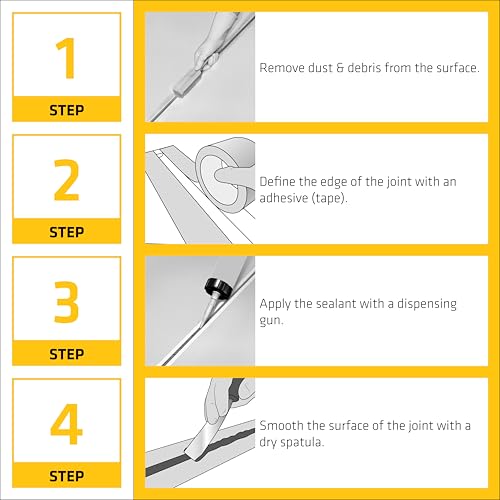 1
STEP

Remove dust & debris from the surface.

2
STEP

Define the edge of the joint with an adhesive (tape).

3
STEP

Apply the sealant with a dispensing gun.

4
STEP

Smooth the surface of the joint with a dry spatula.